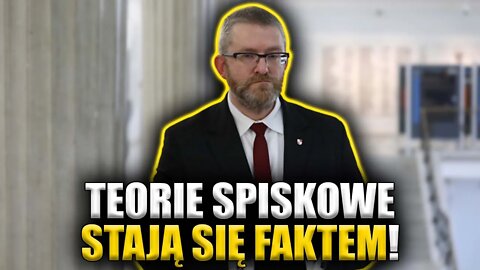 TEORIE SPISKOWE
STAJĄ SIĘ FAKTEM!